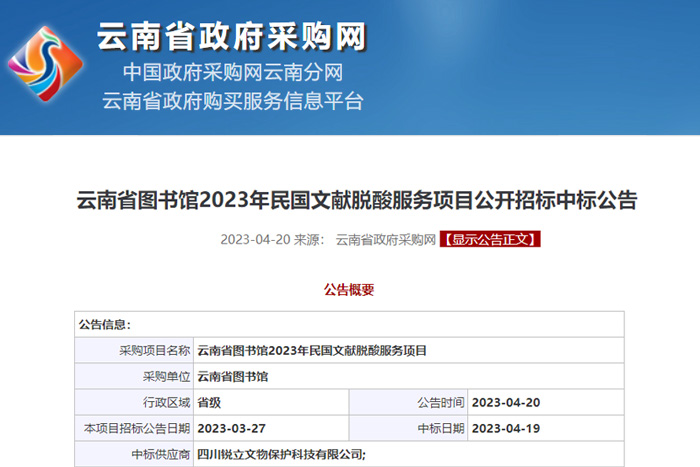 云南省政府采购网
中国政府采购网云南分网
云南省政府购买服务信息平台

云南省图书馆2023年民国文献脱酸服务项目公开招标中标公告

2023-04-20 来源： 云南省政府采购网 【显示公告正文】

公告概要

| 公告信息： | | | |
|---|---|---|---|
| 采购项目名称 | 云南省图书馆2023年民国文献脱酸服务项目 | | |
| 采购单位 | 云南省图书馆 | | |
| 行政区域 | 省级 | 公告时间 | 2023-04-20 |
| 本项目招标公告日期 | 2023-03-27 | 中标日期 | 2023-04-19 |
| 中标供应商 | 四川锐立文物保护科技有限公司; | | |